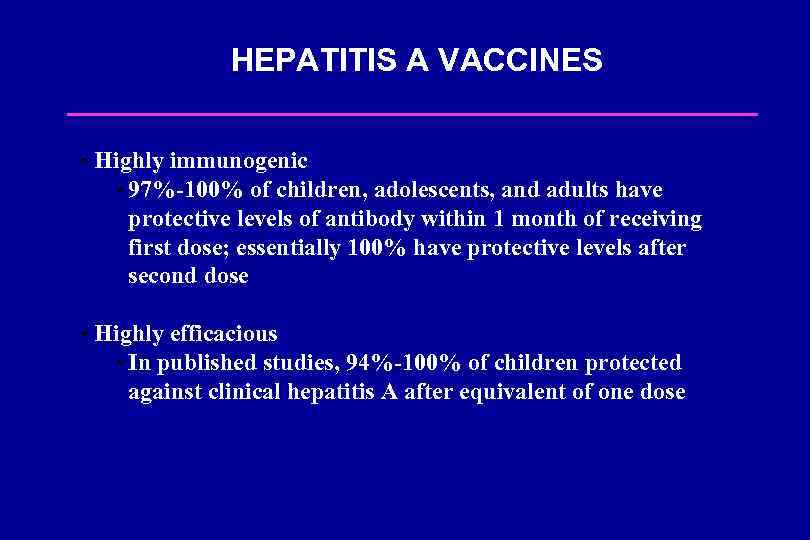 HEPATITIS A VACCINES

• Highly immunogenic
• 97%-100% of children, adolescents, and adults have protective levels of antibody within 1 month of receiving first dose; essentially 100% have protective levels after second dose

• Highly efficacious
• In published studies, 94%-100% of children protected against clinical hepatitis A after equivalent of one dose